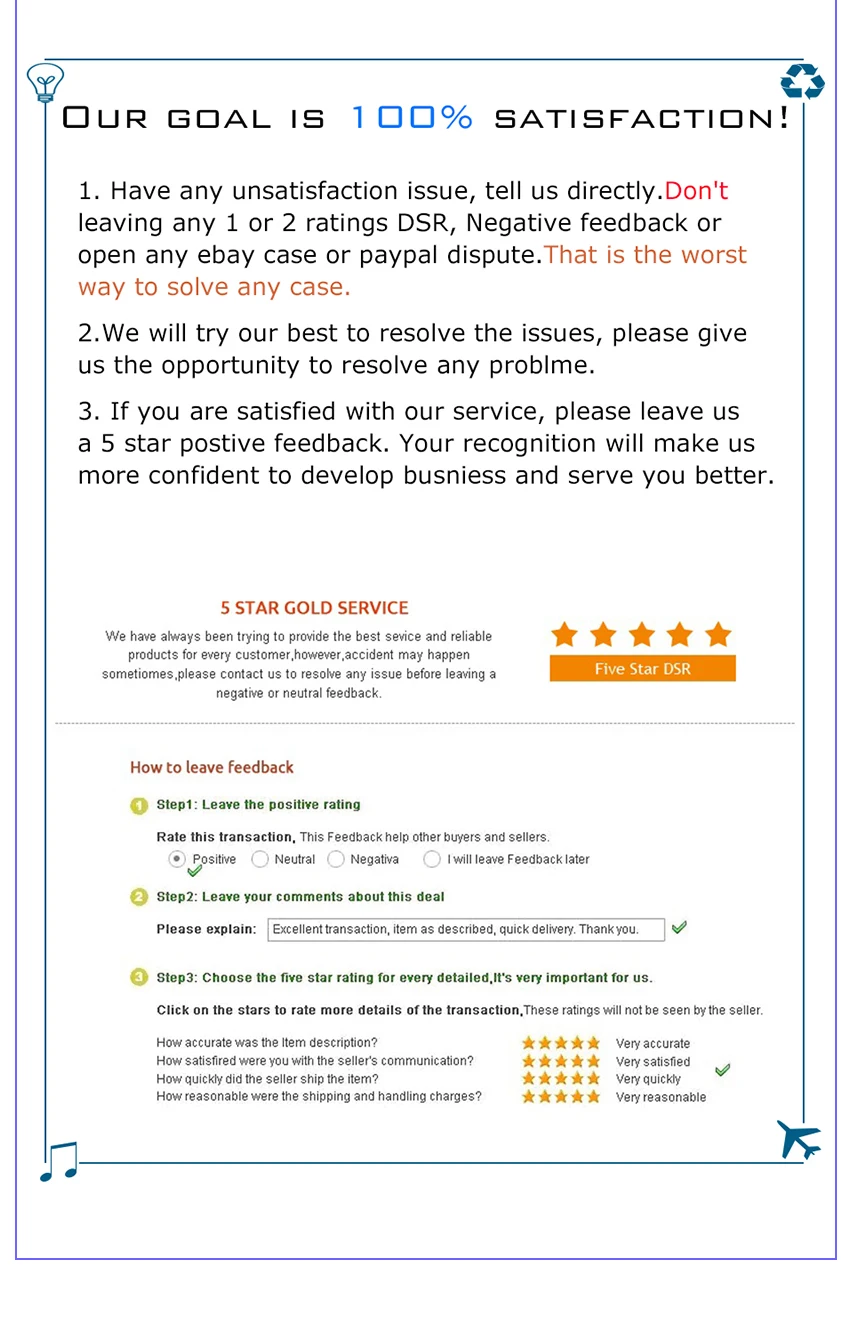 OUR GOAL IS 100% SATISFACTION!

1. Have any unsatisfaction issue, tell us directly.Don't leaving any 1 or 2 ratings DSR, Negative feedback or open any ebay case or paypal dispute.That is the worst way to solve any case.

2.We will try our best to resolve the issues, please give us the opportunity to resolve any problme.

3. If you are satisfied with our service, please leave us a 5 star postive feedback. Your recognition will make us more confident to develop busniess and serve you better.

5 STAR GOLD SERVICE

We have always been trying to provide the best sevice and reliable products for every customer,however,accident may happen sometiomes,please contact us to resolve any issue before leaving a negative or neutral feedback.

Five Star DSR

How to leave feedback

1 Step1: Leave the positive rating

Rate this transaction, This Feedback help other buyers and sellers.

Positive Neutral Negativa I will leave Feedback later

2 Step2: Leave your comments about this deal

Please explain: Excellent transaction, item as described, quick delivery. Thank you.

3 Step3: Choose the five star rating for every detailed,It's very important for us.

Click on the stars to rate more details of the transaction,These ratings will not be seen by the seller.

How accurate was the Item description? Very accurate
How satisfired were you with the seller's communication? Very satisfied
How quickly did the seller ship the item? Very quickly
How reasonable were the shipping and handling charges? Very reasonable